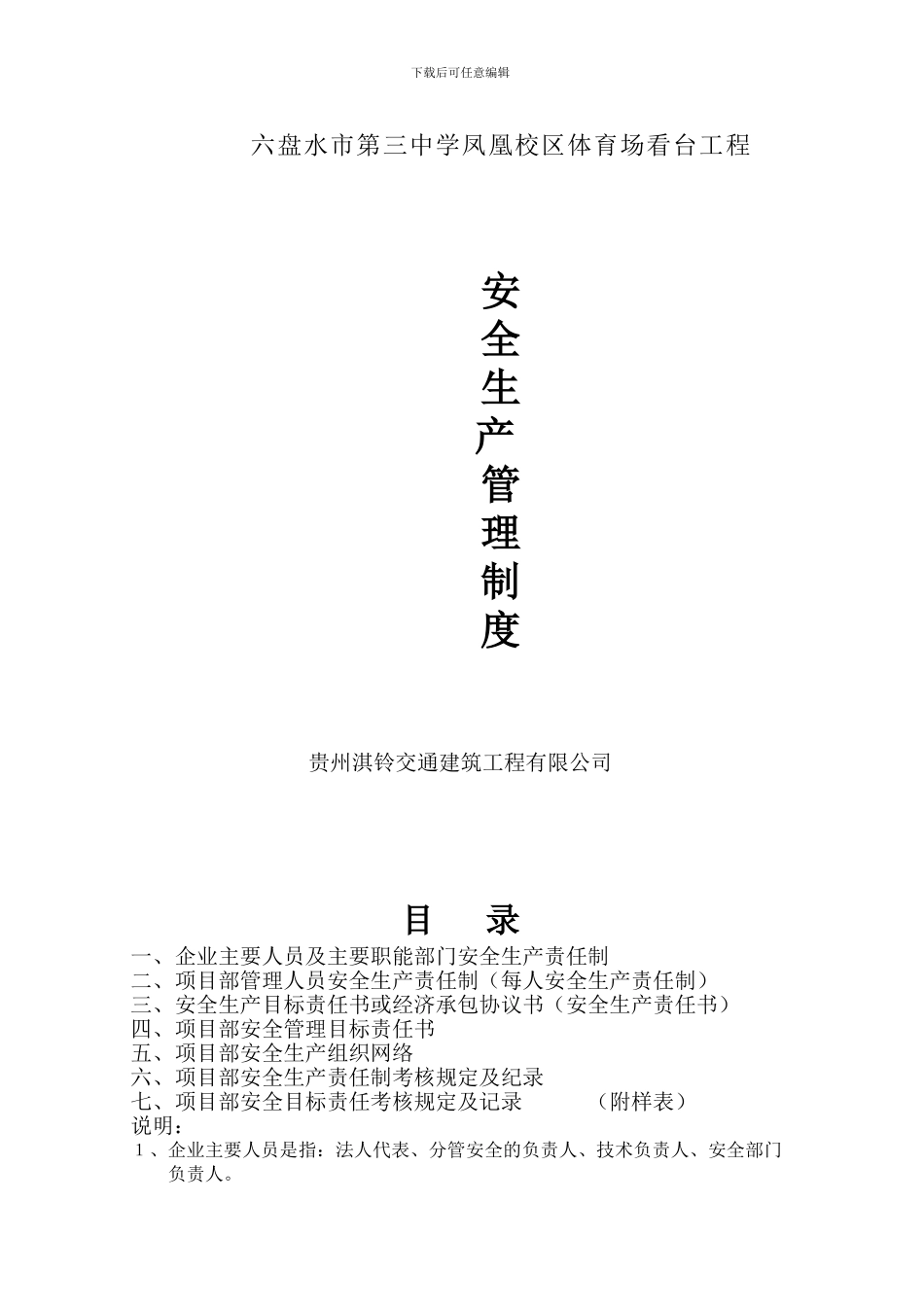 下载后可任意编辑

六盘水市第三中学凤凰校区体育场看台工程

安全生产管理制度

贵州淇铃交通建筑工程有限公司

目 录

一、企业主要人员及主要职能部门安全生产责任制
二、项目部管理人员安全生产责任制（每人安全生产责任制）
三、安全生产目标责任书或经济承包协议书（安全生产责任书）
四、项目部安全管理目标责任书
五、项目部安全生产组织网络
六、项目部安全生产责任制考核规定及纪录
七、项目部安全目标责任考核规定及记录 （附样表）
说明：
1、企业主要人员是指：法人代表、分管安全的负责人、技术负责人、安全部门负责人。